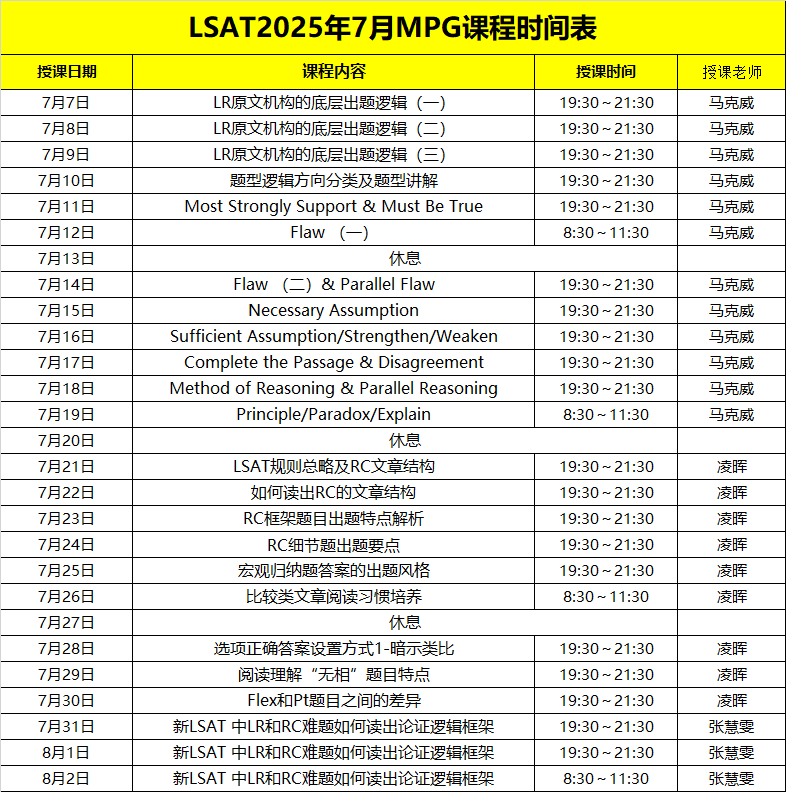 LSAT2025年7月MPG课程时间表

| 授课日期 | 课程内容 | 授课时间 | 授课老师 |
|---|---|---|---|
| 7月7日 | LR原文机构的底层出题逻辑（一） | 19:30～21:30 | 马克威 |
| 7月8日 | LR原文机构的底层出题逻辑（二） | 19:30～21:30 | 马克威 |
| 7月9日 | LR原文机构的底层出题逻辑（三） | 19:30～21:30 | 马克威 |
| 7月10日 | 题型逻辑方向分类及题型讲解 | 19:30～21:30 | 马克威 |
| 7月11日 | Most Strongly Support & Must Be True | 19:30～21:30 | 马克威 |
| 7月12日 | Flaw （一） | 8:30～11:30 | 马克威 |
| 7月13日 | 休息 | | |
| 7月14日 | Flaw （二）& Parallel Flaw | 19:30～21:30 | 马克威 |
| 7月15日 | Necessary Assumption | 19:30～21:30 | 马克威 |
| 7月16日 | Sufficient Assumption/Strengthen/Weaken | 19:30～21:30 | 马克威 |
| 7月17日 | Complete the Passage & Disagreement | 19:30～21:30 | 马克威 |
| 7月18日 | Method of Reasoning & Parallel Reasoning | 19:30～21:30 | 马克威 |
| 7月19日 | Principle/Paradox/Explain | 8:30～11:30 | 马克威 |
| 7月20日 | 休息 | | |
| 7月21日 | LSAT规则总略及RC文章结构 | 19:30～21:30 | 凌晖 |
| 7月22日 | 如何读出RC的文章结构 | 19:30～21:30 | 凌晖 |
| 7月23日 | RC框架题目出题特点解析 | 19:30～21:30 | 凌晖 |
| 7月24日 | RC细节题出题要点 | 19:30～21:30 | 凌晖 |
| 7月25日 | 宏观归纳题答案的出题风格 | 19:30～21:30 | 凌晖 |
| 7月26日 | 比较类文章阅读习惯培养 | 8:30～11:30 | 凌晖 |
| 7月27日 | 休息 | | |
| 7月28日 | 选项正确答案设置方式1-暗示类比 | 19:30～21:30 | 凌晖 |
| 7月29日 | 阅读理解“无相”题目特点 | 19:30～21:30 | 凌晖 |
| 7月30日 | Flex和Pt题目之间的差异 | 19:30～21:30 | 凌晖 |
| 7月31日 | 新LSAT 中LR和RC难题如何读出论证逻辑框架 | 19:30～21:30 | 张慧雯 |
| 8月1日 | 新LSAT 中LR和RC难题如何读出论证逻辑框架 | 19:30～21:30 | 张慧雯 |
| 8月2日 | 新LSAT 中LR和RC难题如何读出论证逻辑框架 | 8:30～11:30 | 张慧雯 |